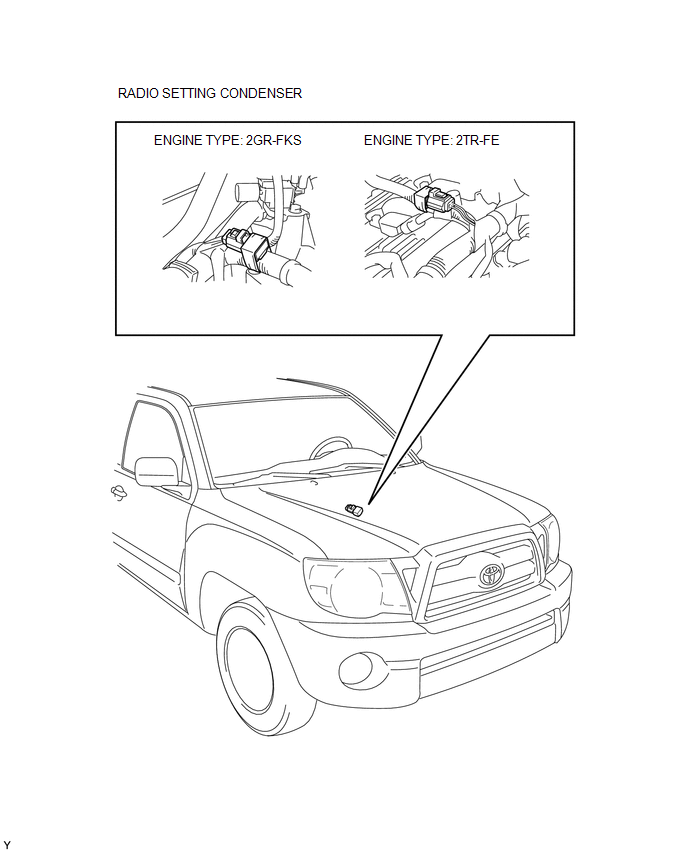 RADIO SETTING CONDENSER

ENGINE TYPE: 2GR-FKS

ENGINE TYPE: 2TR-FE

Y